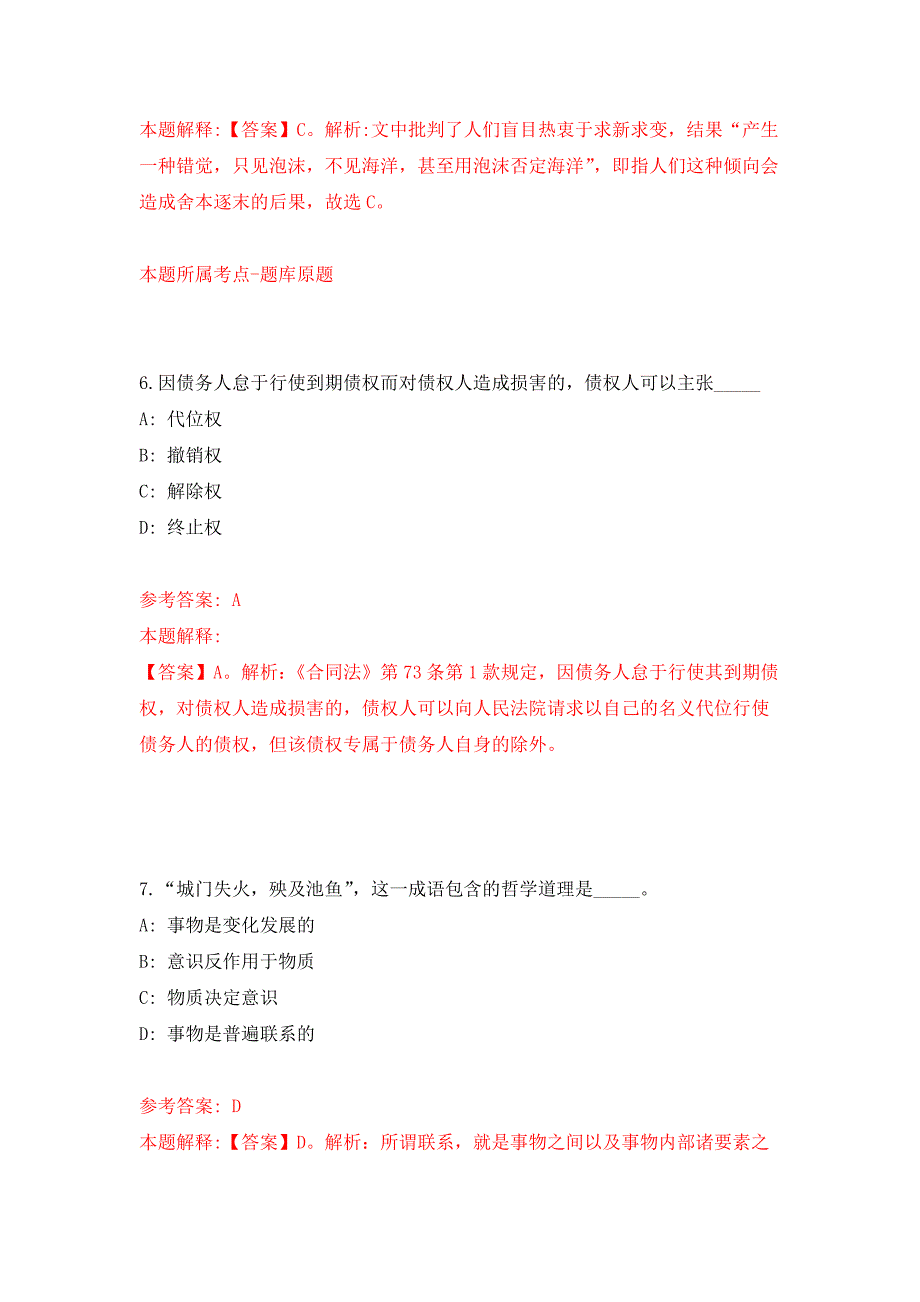 本题解释:【答案】C。解析:文中批判了人们盲目热衷于求新求变，结果“产生一种错觉，只见泡沫，不见海洋，甚至用泡沫否定海洋”，即指人们这种倾向会造成舍本逐末的后果，故选C。

本题所属考点-题库原题

6.因债务人怠于行使到期债权而对债权人造成损害的，债权人可以主张_____

A: 代位权

B: 撤销权

C: 解除权

D: 终止权

参考答案: A

本题解释:

【答案】A。解析:《合同法》第73条第1款规定，因债务人怠于行使其到期债权，对债权人造成损害的，债权人可以向人民法院请求以自己的名义代位行使债务人的债权，但该债权专属于债务人自身的除外。

7.“城门失火，殃及池鱼”，这一成语包含的哲学道理是_____。

A: 事物是变化发展的

B: 意识反作用于物质

C: 物质决定意识

D: 事物是普遍联系的

参考答案: D

本题解释:【答案】D。解析: 所谓联系，就是事物之间以及事物内部诸要素之